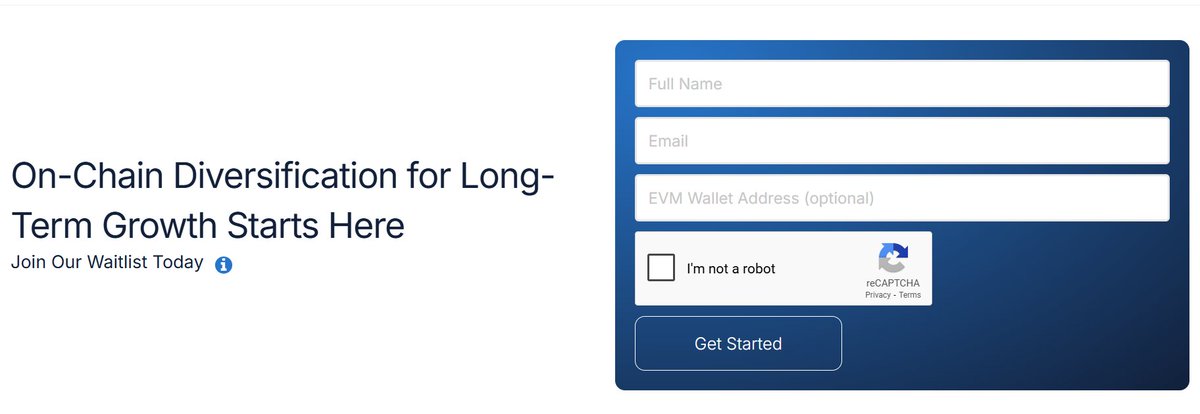 On-Chain Diversification for Long-Term Growth Starts Here
Join Our Waitlist Today

Full Name

Email

EVM Wallet Address (optional)

I'm not a robot
reCAPTCHA
Privacy - Terms

Get Started